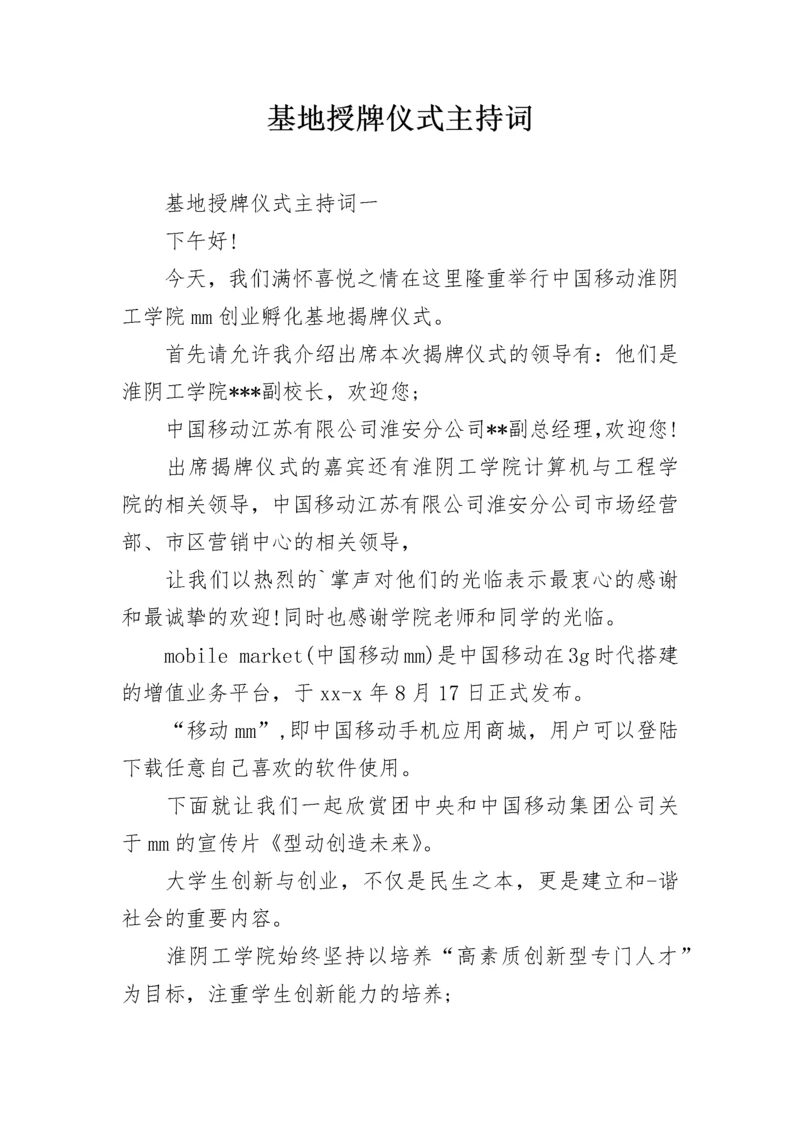 基地授牌仪式主持词

基地授牌仪式主持词一

下午好!

今天，我们满怀喜悦之情在这里隆重举行中国移动淮阴工学院mm创业孵化基地揭牌仪式。

首先请允许我介绍出席本次揭牌仪式的领导有：他们是淮阴工学院***副校长，欢迎您;

中国移动江苏有限公司淮安分公司**副总经理,欢迎您!

出席揭牌仪式的嘉宾还有淮阴工学院计算机与工程学院的相关领导，中国移动江苏有限公司淮安分公司市场经营部、市区营销中心的相关领导，

让我们以热烈的`掌声对他们的光临表示最衷心的感谢和最诚挚的欢迎!同时也感谢学院老师和同学的光临。

mobile market(中国移动mm)是中国移动在3g时代搭建的增值业务平台，于xx-x年8月17日正式发布。

“移动mm”,即中国移动手机应用商城，用户可以登陆下载任意自己喜欢的软件使用。

下面就让我们一起欣赏团中央和中国移动集团公司关于mm的宣传片《型动创造未来》。

大学生创新与创业，不仅是民生之本，更是建立和-谐社会的重要内容。

淮阴工学院始终坚持以培养“高素质创新型专门人才”为目标，注重学生创新能力的培养;